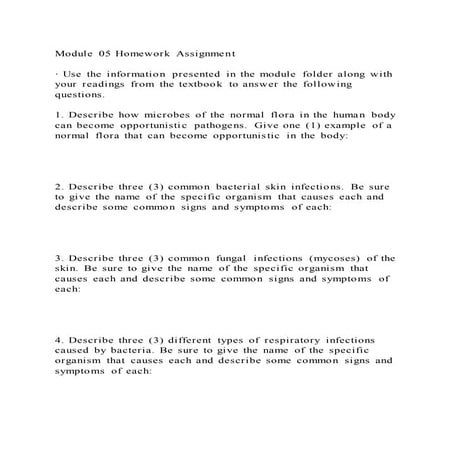 Module 05 Homework Assignment

· Use the information presented in the module folder along with your readings from the textbook to answer the following questions.

1. Describe how microbes of the normal flora in the human body can become opportunistic pathogens. Give one (1) example of a normal flora that can become opportunistic in the body:

2. Describe three (3) common bacterial skin infections. Be sure to give the name of the specific organism that causes each and describe some common signs and symptoms of each:

3. Describe three (3) common fungal infections (mycoses) of the skin. Be sure to give the name of the specific organism that causes each and describe some common signs and symptoms of each:

4. Describe three (3) different types of respiratory infections caused by bacteria. Be sure to give the name of the specific organism that causes each and describe some common signs and symptoms of each: